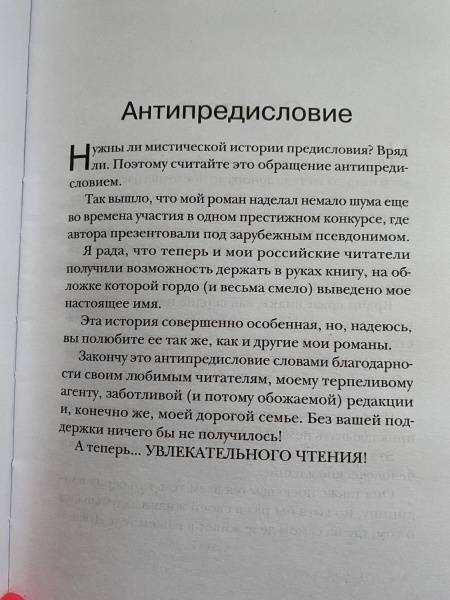 Антипредисловие

Нужны ли мистической истории предисловия? Вряд ли. Поэтому считайте это обращение антипредисловием.

Так вышло, что мой роман наделал немало шума еще во времена участия в одном престижном конкурсе, где автора презентовали под зарубежным псевдонимом.

Я рада, что теперь и мои российские читатели получили возможность держать в руках книгу, на обложке которой гордо (и весьма смело) выведено мое настоящее имя.

Эта история совершенно особенная, но, надеюсь, вы полюбите ее так же, как и другие мои романы.

Закончу это антипредисловие словами благодарности своим любимым читателям, моему терпеливому агенту, заботливой (и потому обожаемой) редакции и, конечно же, моей дорогой семье. Без вашей поддержки ничего бы не получилось!

А теперь... УВЛЕКАТЕЛЬНОГО ЧТЕНИЯ!